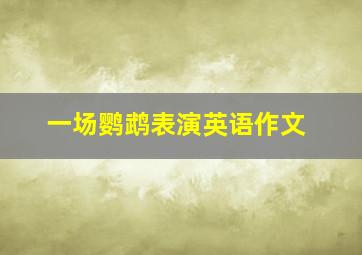 一场鹦鹉表演英语作文